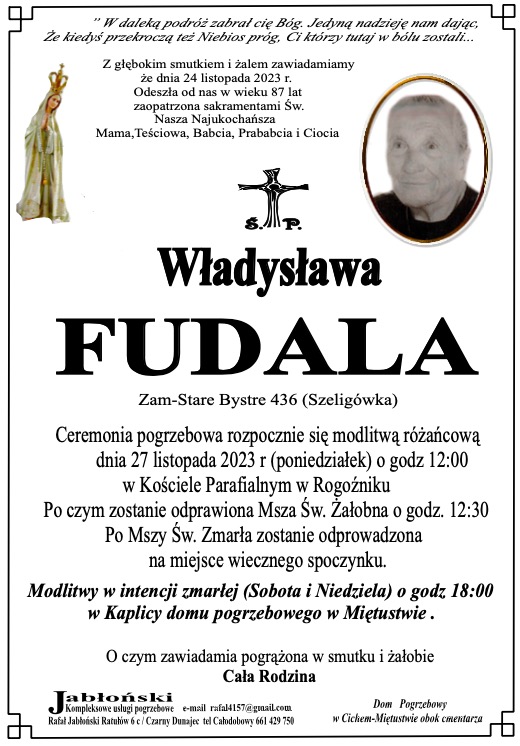 " W daleką podróż zabrał cię Bóg. Jedyną nadzieję nam dając, Że kiedyś przekroczą też Niebios próg, Ci którzy tutaj w bólu zostali...

Z głębokim smutkiem i żalem zawiadamiamy że dnia 24 listopada 2023 r. Odeszła od nas w wieku 87 lat zaopatrzona sakramentami Św. Nasza Najukochańsza Mama,Teściowa, Babcia, Prababcia i Ciocia

Ś. P.

Władysława

FUDALA

Zam-Stare Bystre 436 (Szeligówka)

Ceremonia pogrzebowa rozpocznie się modlitwą różańcową dnia 27 listopada 2023 r (poniedziałek) o godz 12:00 w Kościele Parafialnym w Rogoźniku Po czym zostanie odprawiona Msza Św. Żałobna o godz. 12:30 Po Mszy Św. Zmarła zostanie odprowadzona na miejsce wiecznego spoczynku.

Modlitwy w intencji zmarłej (Sobota i Niedziela) o godz 18:00 w Kaplicy domu pogrzebowego w Miętustwie .

O czym zawiadamia pogrążona w smutku i żałobie
Cała Rodzina

Jabłoński
Kompleksowe usługi pogrzebowe e-mail rafal4157@gmail.com
Rafał Jabłoński Ratułów 6 c / Czarny Dunajec tel Całodobowy 661 429 750

Dom Pogrzebowy
w Cichem-Miętustwie obok cmentarza